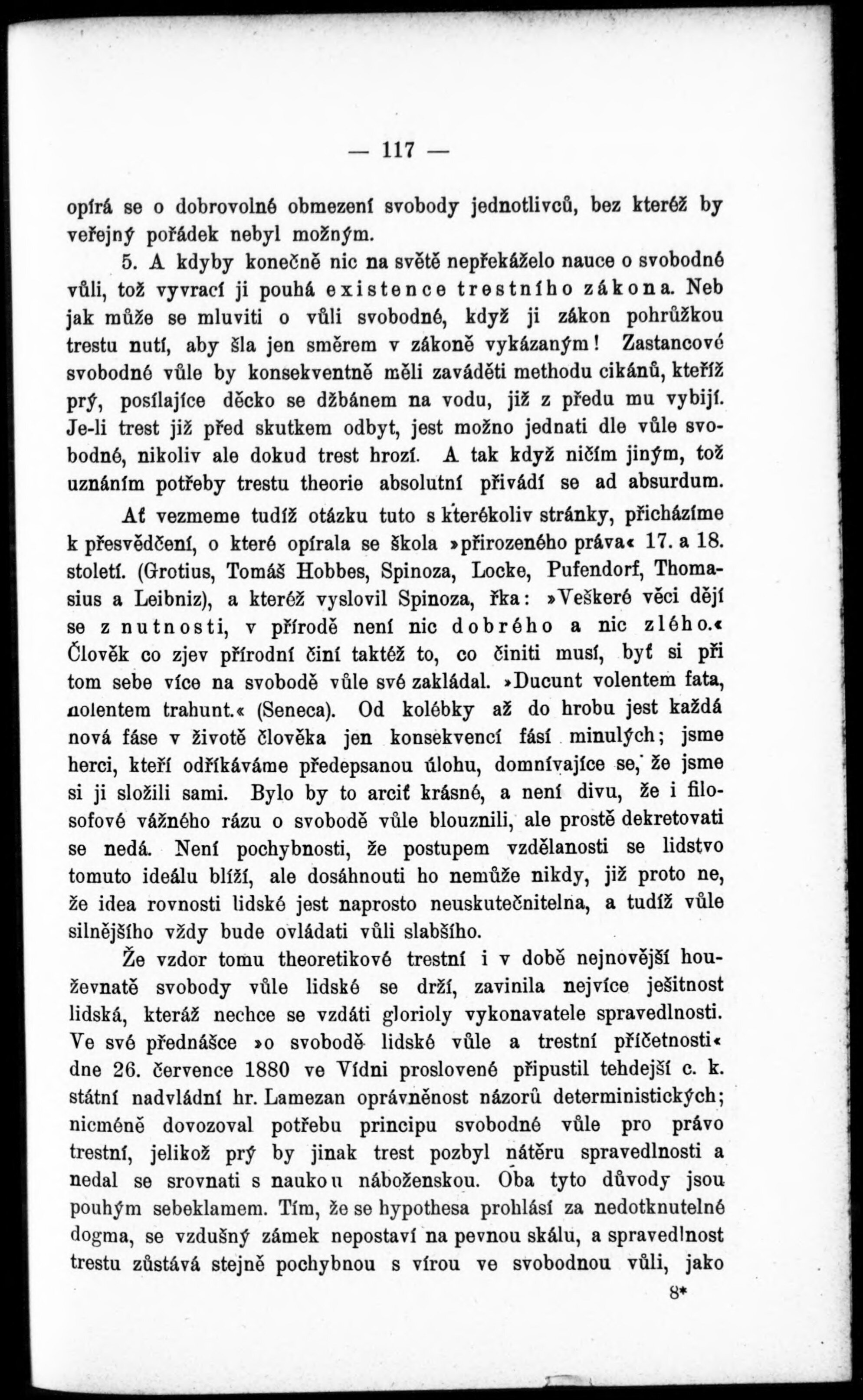 — 117 —

opírá se o dobrovolné obmezení svobody jednotlivců, bez kteréž by veřejný pořádek nebyl možným.

5. A kdyby konečně nic na světě nepřekáželo nauce o svobodné vůli, tož vyvrací ji pouhá existence trestního zákona. Neb jak může se mluviti o vůli svobodné, když ji zákon pohrůžkou trestu nutí, aby šla jen směrem v zákoně vykázaným! Zastancové svobodné vůle by konsekventně měli zaváděti methodu cikánů, kteříž prý, posílajíce děcko se džbánem na vodu, již z předu mu vybijí. Je-li trest již před skutkem odbyt, jest možno jednati dle vůle svobodné, nikoliv ale dokud trest hrozí. A tak když ničím jiným, tož uznáním potřeby trestu theorie absolutní přivádí se ad absurdum.

Ať vezmeme tudíž otázku tuto s kterékoliv stránky, přicházíme k přesvědčení, o které opírala se škola »přirozeného práva« 17. a 18. století. (Grotius, Tomáš Hobbes, Spinoza, Locke, Pufendorf, Thomasius a Leibniz), a kteréž vyslovil Spinoza, řka: »Veškeré věci dějí se z nutnosti, v přírodě není nic dobrého a nic zlého.« Člověk co zjev přírodní činí taktéž to, co činiti musí, byť si při tom sebe více na svobodě vůle své zakládal. »Ducunt volentem fata, nolentem trahunt.« (Seneca). Od kolébky až do hrobu jest každá nová fáse v životě člověka jen konsekvencí fásí minulých; jsme herci, kteří odříkáváme předepsanou úlohu, domnívajíce se, že jsme si ji složili sami. Bylo by to arciť krásné, a není divu, že i filosofové vážného rázu o svobodě vůle blouznili, ale prostě dekretovati se nedá. Není pochybnosti, že postupem vzdělanosti se lidstvo tomuto ideálu blíží, ale dosáhnouti ho nemůže nikdy, již proto ne, že idea rovnosti lidské jest naprosto neuskutečnitelna, a tudíž vůle silnějšího vždy bude ovládati vůli slabšího.

Že vzdor tomu theoretikové trestní i v době nejnovější houževnatě svobody vůle lidské se drží, zavinila nejvíce ješitnost lidská, kteráž nechce se vzdáti glorioly vykonavatele spravedlnosti. Ve své přednášce »o svobodě lidské vůle a trestní příčetnosti« dne 26. července 1880 ve Vídni proslovené připustil tehdejší c. k. státní nadvládní hr. Lamezan oprávněnost názorů deterministických; nicméně dovozoval potřebu principu svobodné vůle pro právo trestní, jelikož prý by jinak trest pozbyl nátěru spravedlnosti a nedal se srovnati s naukou náboženskou. Oba tyto důvody jsou pouhým sebeklamem. Tím, že se hypothesa prohlásí za nedotknutelné dogma, se vzdušný zámek nepostaví na pevnou skálu, a spravedlnost trestu zůstává stejně pochybnou s vírou ve svobodnou vůli, jako

8*